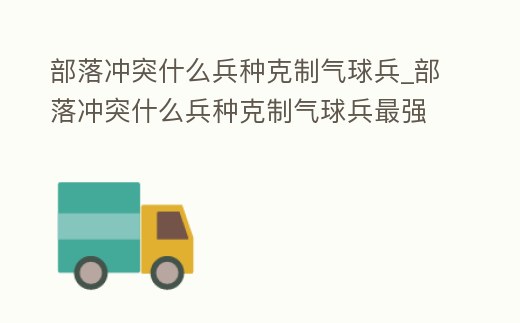 部落冲突什么兵种克制气球兵_部落冲突什么兵种克制气球兵最强